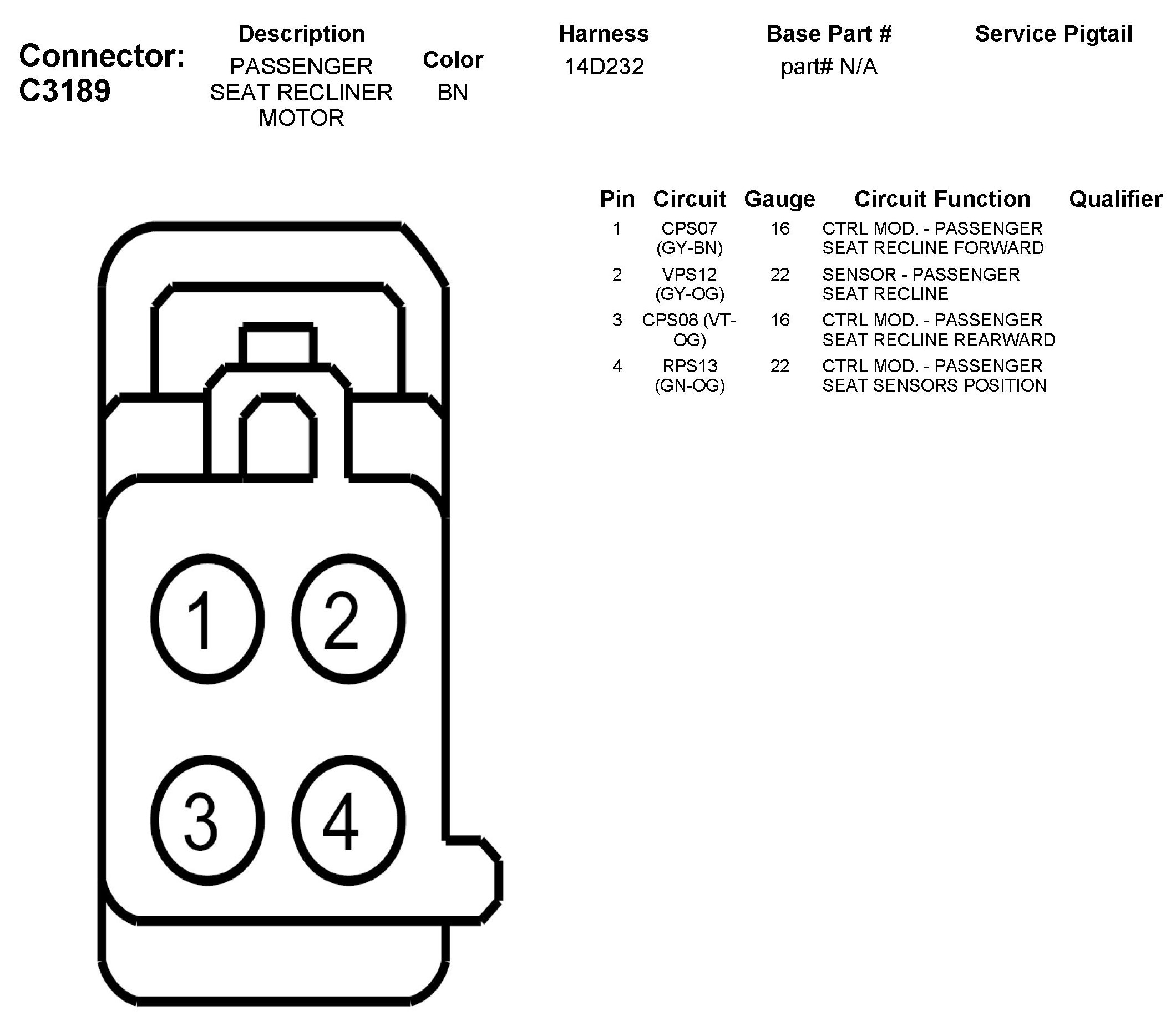 Connector: C3189

| Description | Color | Harness | Base Part # | Service Pigtail |
|---|---|---|---|---|
| PASSENGER SEAT RECLINER MOTOR | BN | 14D232 | part# N/A | |

| Pin | Circuit | Gauge | Circuit Function | Qualifier |
|---|---|---|---|---|
| 1 | CPS07 (GY-BN) | 16 | CTRL MOD. - PASSENGER SEAT RECLINE FORWARD | |
| 2 | VPS12 (GY-OG) | 22 | SENSOR - PASSENGER SEAT RECLINE | |
| 3 | CPS08 (VT-OG) | 16 | CTRL MOD. - PASSENGER SEAT RECLINE REARWARD | |
| 4 | RPS13 (GN-OG) | 22 | CTRL MOD. - PASSENGER SEAT SENSORS POSITION | |

1 2
3 4